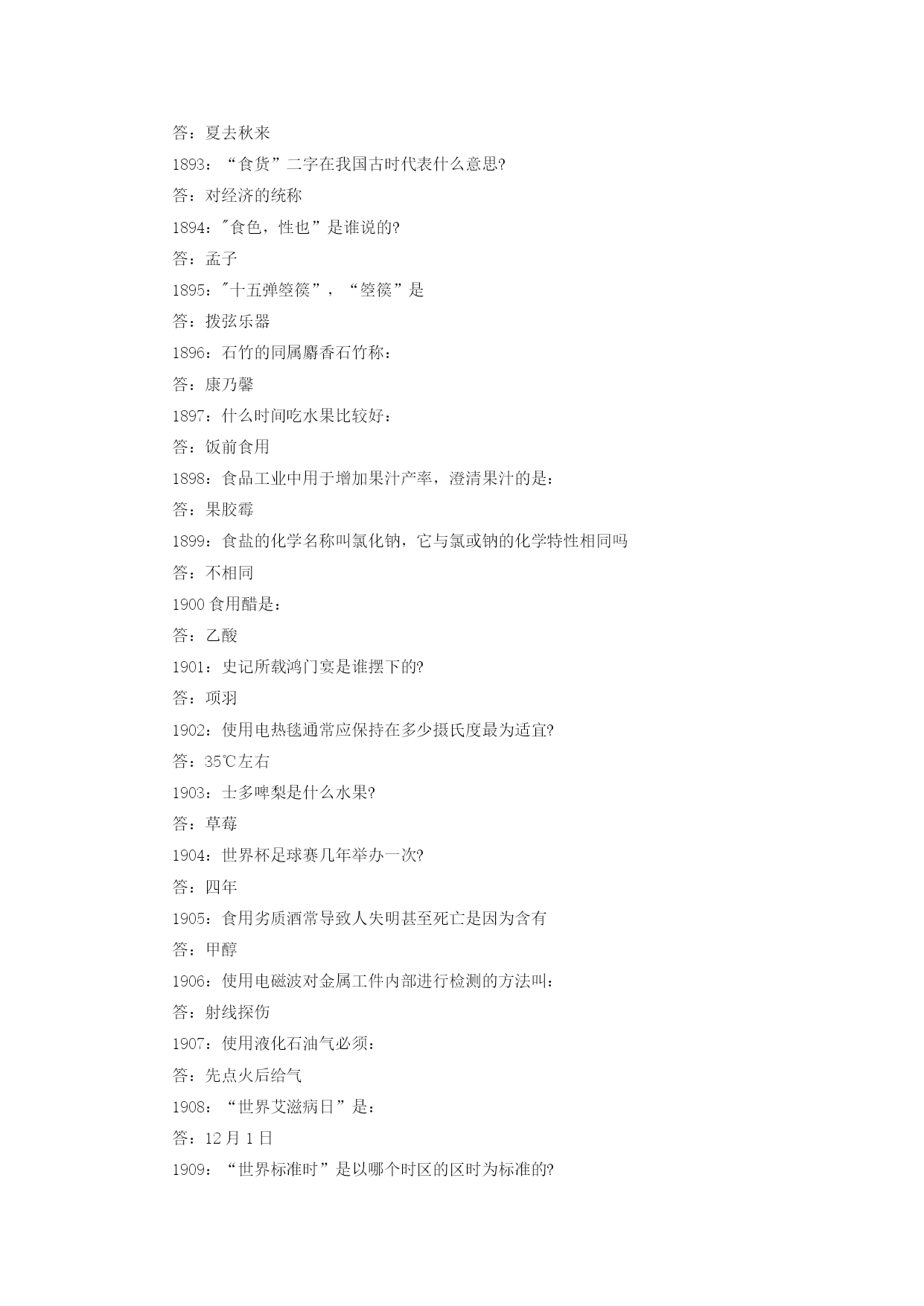 答：夏去秋来

1893：“食货”二字在我国古时代表什么意思?

答：对经济的统称

1894："食色，性也”是谁说的?

答：孟子

1895："十五弹箜篌”，“箜篌”是

答：拨弦乐器

1896：石竹的同属麝香石竹称：

答：康乃馨

1897：什么时间吃水果比较好：

答：饭前食用

1898：食品工业中用于增加果汁产率，澄清果汁的是：

答：果胶霉

1899：食盐的化学名称叫氯化钠，它与氯或钠的化学特性相同吗

答：不相同

1900 食用醋是：

答：乙酸

1901：史记所载鸿门宴是谁摆下的?

答：项羽

1902：使用电热毯通常应保持在多少摄氏度最为适宜?

答：35℃左右

1903：士多啤梨是什么水果?

答：草莓

1904：世界杯足球赛几年举办一次?

答：四年

1905：食用劣质酒常导致人失明甚至死亡是因为含有

答：甲醇

1906：使用电磁波对金属工件内部进行检测的方法叫：

答：射线探伤

1907：使用液化石油气必须：

答：先点火后给气

1908：“世界艾滋病日”是：

答：12 月 1 日

1909：“世界标准时”是以哪个时区的区时为标准的?